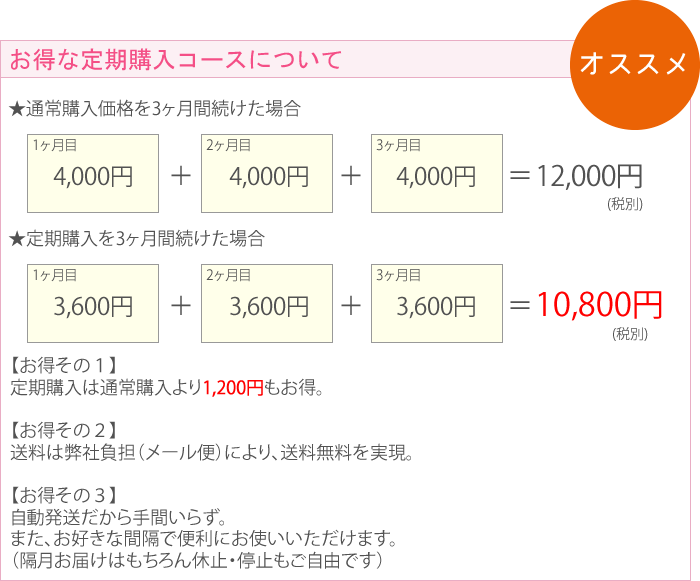 お得な定期購入コースについて

オススメ

★通常購入価格を3ヶ月間続けた場合

1ヶ月目
4,000円
＋
2ヶ月目
4,000円
＋
3ヶ月目
4,000円
＝12,000円
(税別)

★定期購入を3ヶ月間続けた場合

1ヶ月目
3,600円
＋
2ヶ月目
3,600円
＋
3ヶ月目
3,600円
＝10,800円
(税別)

【お得その１】
定期購入は通常購入より1,200円もお得。

【お得その２】
送料は弊社負担（メール便）により、送料無料を実現。

【お得その３】
自動発送だから手間いらず。
また、お好きな間隔で便利にお使いいただけます。
（隔月お届けはもちろん休止・停止もご自由です）